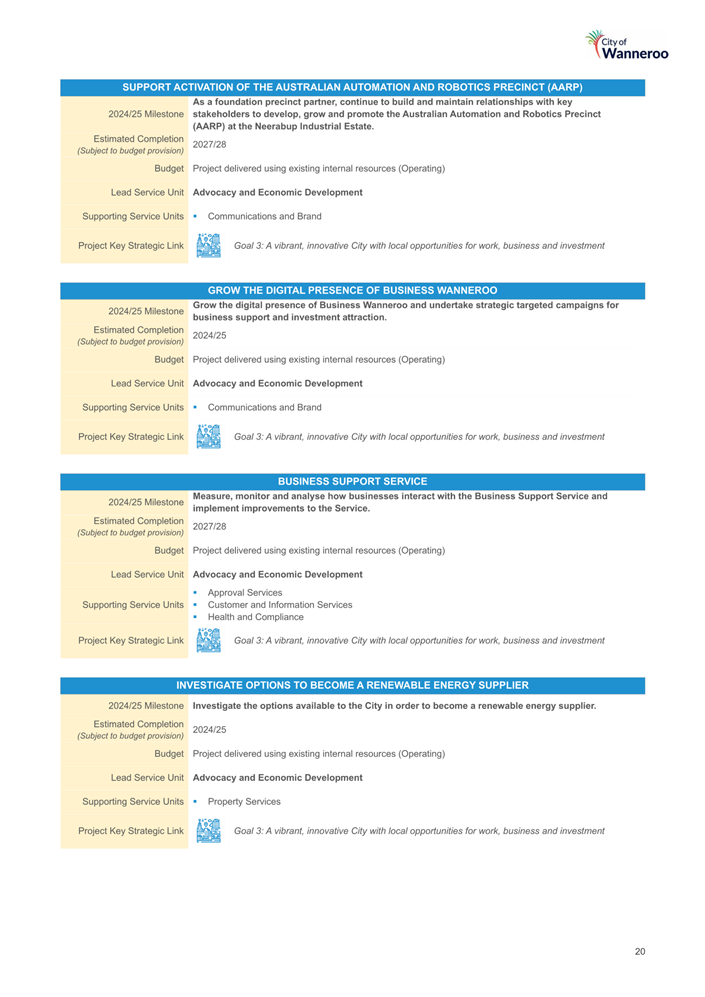 City of Wanneroo

| SUPPORT ACTIVATION OF THE AUSTRALIAN AUTOMATION AND ROBOTICS PRECINCT (AARP) | |
|---|---|
| 2024/25 Milestone | As a foundation precinct partner, continue to build and maintain relationships with key stakeholders to develop, grow and promote the Australian Automation and Robotics Precinct (AARP) at the Neerabup Industrial Estate. |
| Estimated Completion (Subject to budget provision) | 2027/28 |
| Budget | Project delivered using existing internal resources (Operating) |
| Lead Service Unit | Advocacy and Economic Development |
| Supporting Service Units | ▪ Communications and Brand |
| Project Key Strategic Link | Goal 3: A vibrant, innovative City with local opportunities for work, business and investment |

| GROW THE DIGITAL PRESENCE OF BUSINESS WANNEROO | |
|---|---|
| 2024/25 Milestone | Grow the digital presence of Business Wanneroo and undertake strategic targeted campaigns for business support and investment attraction. |
| Estimated Completion (Subject to budget provision) | 2024/25 |
| Budget | Project delivered using existing internal resources (Operating) |
| Lead Service Unit | Advocacy and Economic Development |
| Supporting Service Units | ▪ Communications and Brand |
| Project Key Strategic Link | Goal 3: A vibrant, innovative City with local opportunities for work, business and investment |

| BUSINESS SUPPORT SERVICE | |
|---|---|
| 2024/25 Milestone | Measure, monitor and analyse how businesses interact with the Business Support Service and implement improvements to the Service. |
| Estimated Completion (Subject to budget provision) | 2027/28 |
| Budget | Project delivered using existing internal resources (Operating) |
| Lead Service Unit | Advocacy and Economic Development |
| Supporting Service Units | ▪ Approval Services ▪ Customer and Information Services ▪ Health and Compliance |
| Project Key Strategic Link | Goal 3: A vibrant, innovative City with local opportunities for work, business and investment |

| INVESTIGATE OPTIONS TO BECOME A RENEWABLE ENERGY SUPPLIER | |
|---|---|
| 2024/25 Milestone | Investigate the options available to the City in order to become a renewable energy supplier. |
| Estimated Completion (Subject to budget provision) | 2024/25 |
| Budget | Project delivered using existing internal resources (Operating) |
| Lead Service Unit | Advocacy and Economic Development |
| Supporting Service Units | ▪ Property Services |
| Project Key Strategic Link | Goal 3: A vibrant, innovative City with local opportunities for work, business and investment |

20